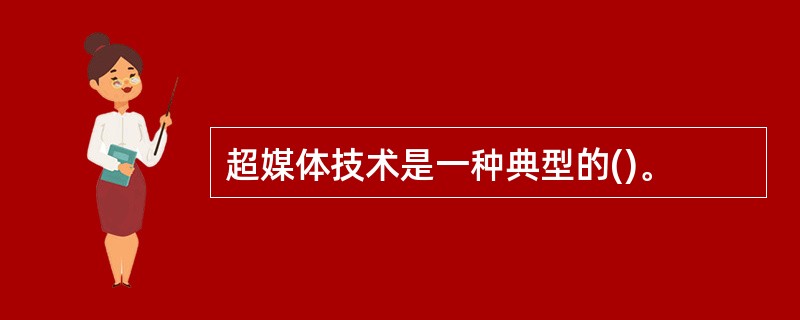 超媒体技术是一种典型的()。